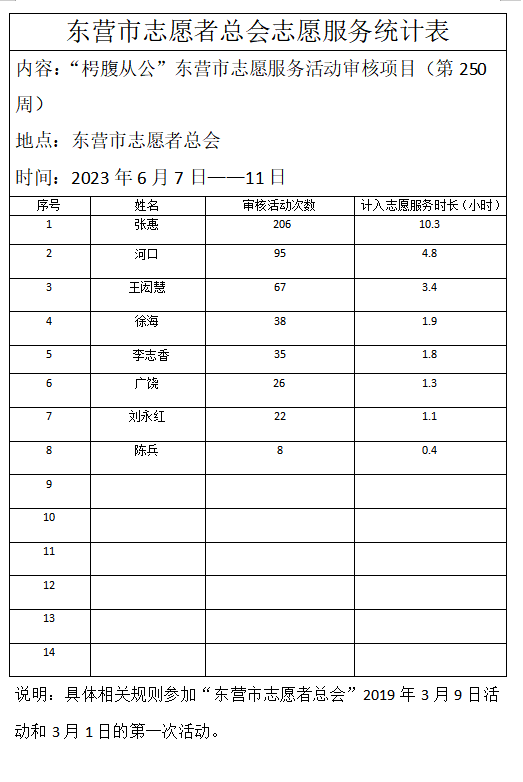 东营市志愿者总会志愿服务统计表

内容：“枵腹从公”东营市志愿服务活动审核项目（第 250 周）

地点：东营市志愿者总会

时间：2023 年 6 月 7 日——11 日

| 序号 | 姓名 | 审核活动次数 | 计入志愿服务时长（小时） |
|---|---|---|---|
| 1 | 张惠 | 206 | 10.3 |
| 2 | 河口 | 95 | 4.8 |
| 3 | 王闳慧 | 67 | 3.4 |
| 4 | 徐海 | 38 | 1.9 |
| 5 | 李志香 | 35 | 1.8 |
| 6 | 广饶 | 26 | 1.3 |
| 7 | 刘永红 | 22 | 1.1 |
| 8 | 陈兵 | 8 | 0.4 |
| 9 | | | |
| 10 | | | |
| 11 | | | |
| 12 | | | |
| 13 | | | |
| 14 | | | |

说明：具体相关规则参加“东营市志愿者总会”2019 年 3 月 9 日活动和 3 月 1 日的第一次活动。